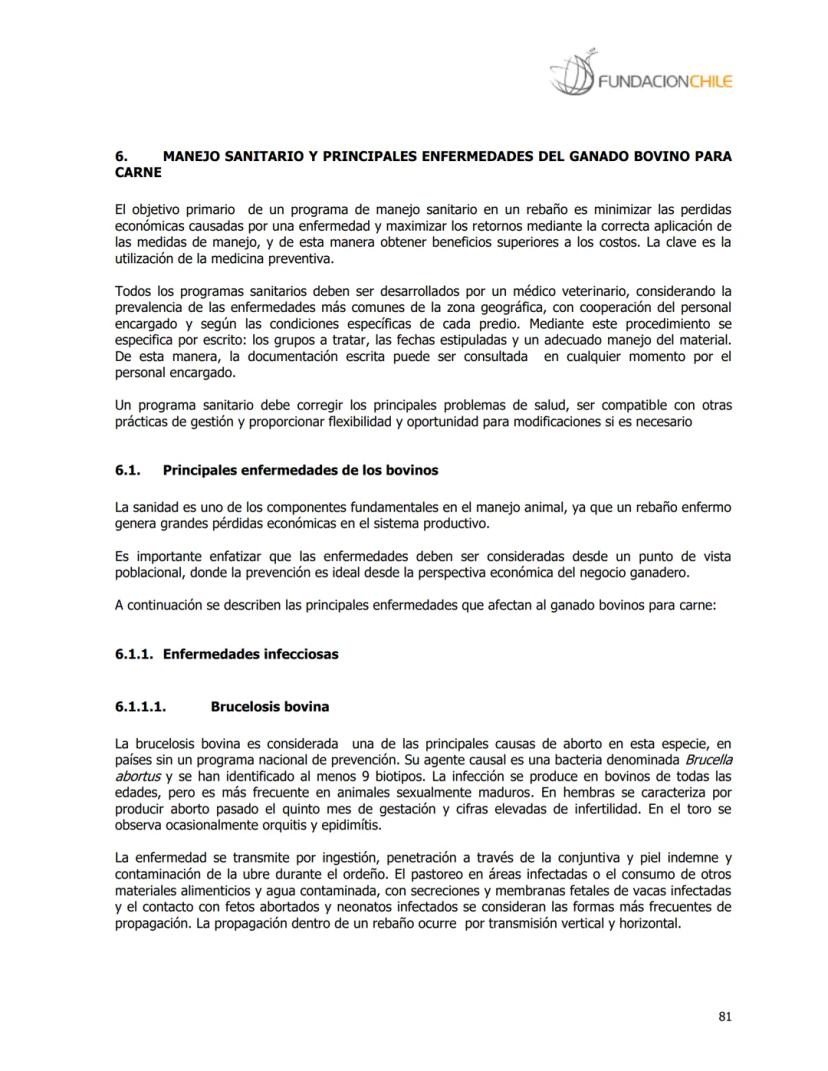 FUNDACIONCHILE

6. MANEJO SANITARIO Y PRINCIPALES ENFERMEDADES DEL GANADO BOVINO PARA CARNE

El objetivo primario de un programa de manejo sanitario en un rebaño es minimizar las perdidas económicas causadas por una enfermedad y maximizar los retornos mediante la correcta aplicación de las medidas de manejo, y de esta manera obtener beneficios superiores a los costos. La clave es la utilización de la medicina preventiva.

Todos los programas sanitarios deben ser desarrollados por un médico veterinario, considerando la prevalencia de las enfermedades más comunes de la zona geográfica, con cooperación del personal encargado y según las condiciones específicas de cada predio. Mediante este procedimiento se especifica por escrito: los grupos a tratar, las fechas estipuladas y un adecuado manejo del material. De esta manera, la documentación escrita puede ser consultada en cualquier momento por el personal encargado.

Un programa sanitario debe corregir los principales problemas de salud, ser compatible con otras prácticas de gestión y proporcionar flexibilidad y oportunidad para modificaciones si es necesario

6.1. Principales enfermedades de los bovinos

La sanidad es uno de los componentes fundamentales en el manejo animal, ya que un rebaño enfermo genera grandes pérdidas económicas en el sistema productivo.

Es importante enfatizar que las enfermedades deben ser consideradas desde un punto de vista poblacional, donde la prevención es ideal desde la perspectiva económica del negocio ganadero.

A continuación se describen las principales enfermedades que afectan al ganado bovinos para carne:

6.1.1. Enfermedades infecciosas

6.1.1.1. Brucelosis bovina

La brucelosis bovina es considerada una de las principales causas de aborto en esta especie, en países sin un programa nacional de prevención. Su agente causal es una bacteria denominada Brucella abortus y se han identificado al menos 9 biotipos. La infección se produce en bovinos de todas las edades, pero es más frecuente en animales sexualmente maduros. En hembras se caracteriza por producir aborto pasado el quinto mes de gestación y cifras elevadas de infertilidad. En el toro se observa ocasionalmente orquitis y epidimítis.

La enfermedad se transmite por ingestión, penetración a través de la conjuntiva y piel indemne y contaminación de la ubre durante el ordeño. El pastoreo en áreas infectadas o el consumo de otros materiales alimenticios y agua contaminada, con secreciones y membranas fetales de vacas infectadas y el contacto con fetos abortados y neonatos infectados se consideran las formas más frecuentes de propagación. La propagación dentro de un rebaño ocurre por transmisión vertical y horizontal.

81